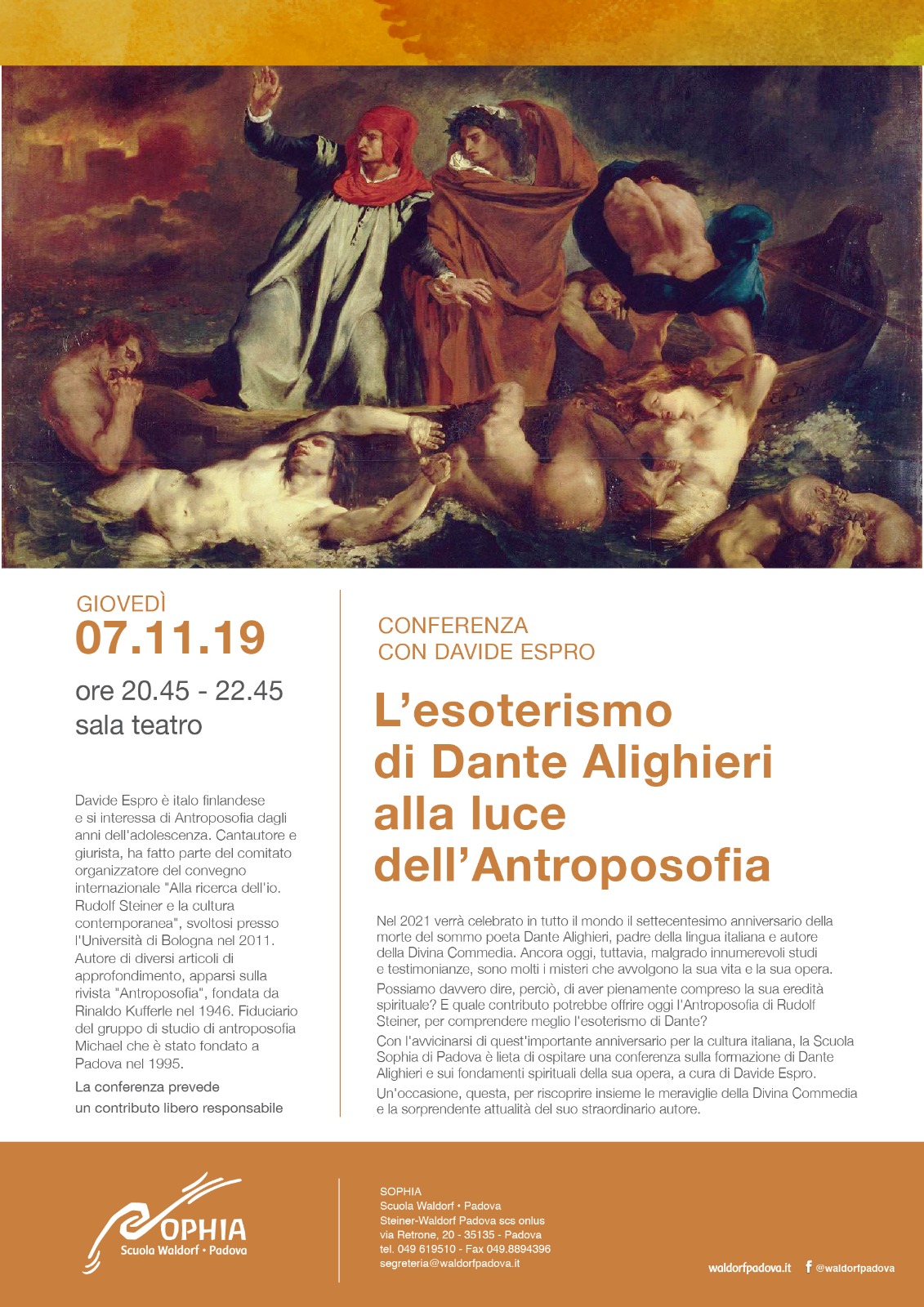 GIOVEDÌ
07.11.19

ore 20.45 - 22.45
sala teatro

Davide Espro è italo finlandese e si interessa di Antroposofia dagli anni dell'adolescenza. Cantautore e giurista, ha fatto parte del comitato organizzatore del convegno internazionale "Alla ricerca dell'io. Rudolf Steiner e la cultura contemporanea", svoltosi presso l'Università di Bologna nel 2011. Autore di diversi articoli di approfondimento, apparsi sulla rivista "Antroposofia", fondata da Rinaldo Kufferle nel 1946. Fiduciario del gruppo di studio di antroposofia Michael che è stato fondato a Padova nel 1995.

La conferenza prevede un contributo libero responsabile

CONFERENZA
CON DAVIDE ESPRO

L'esoterismo di Dante Alighieri alla luce dell'Antroposofia

Nel 2021 verrà celebrato in tutto il mondo il settecentesimo anniversario della morte del sommo poeta Dante Alighieri, padre della lingua italiana e autore della Divina Commedia. Ancora oggi, tuttavia, malgrado innumerevoli studi e testimonianze, sono molti i misteri che avvolgono la sua vita e la sua opera.

Possiamo davvero dire, perciò, di aver pienamente compreso la sua eredità spirituale? E quale contributo potrebbe offrire oggi l'Antroposofia di Rudolf Steiner, per comprendere meglio l'esoterismo di Dante?

Con l'avvicinarsi di quest'importante anniversario per la cultura italiana, la Scuola Sophia di Padova è lieta di ospitare una conferenza sulla formazione di Dante Alighieri e sui fondamenti spirituali della sua opera, a cura di Davide Espro.

Un'occasione, questa, per riscoprire insieme le meraviglie della Divina Commedia e la sorprendente attualità del suo straordinario autore.

SOPHIA
Scuola Waldorf • Padova

SOPHIA
Scuola Waldorf • Padova
Steiner-Waldorf Padova scs onlus
via Retrone, 20 - 35135 - Padova
tel. 049 619510 - Fax 049.8894396
segreteria@waldorfpadova.it

waldorfpadova.it @waldorfpadova